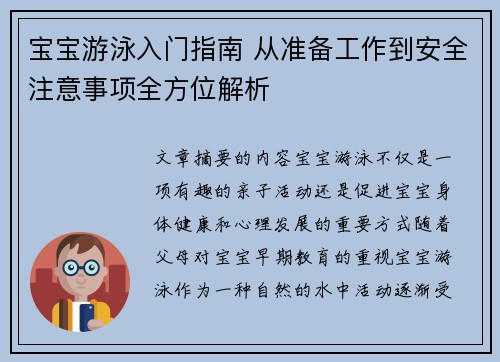 宝宝游泳入门指南 从准备工作到安全注意事项全方位解析

文章摘要的内容宝宝游泳不仅是一项有趣的亲子活动还是促进宝宝身体健康和心理发展的重要方式随着父母对宝宝早期教育的重视宝宝游泳作为一种自然的水中活动逐渐受